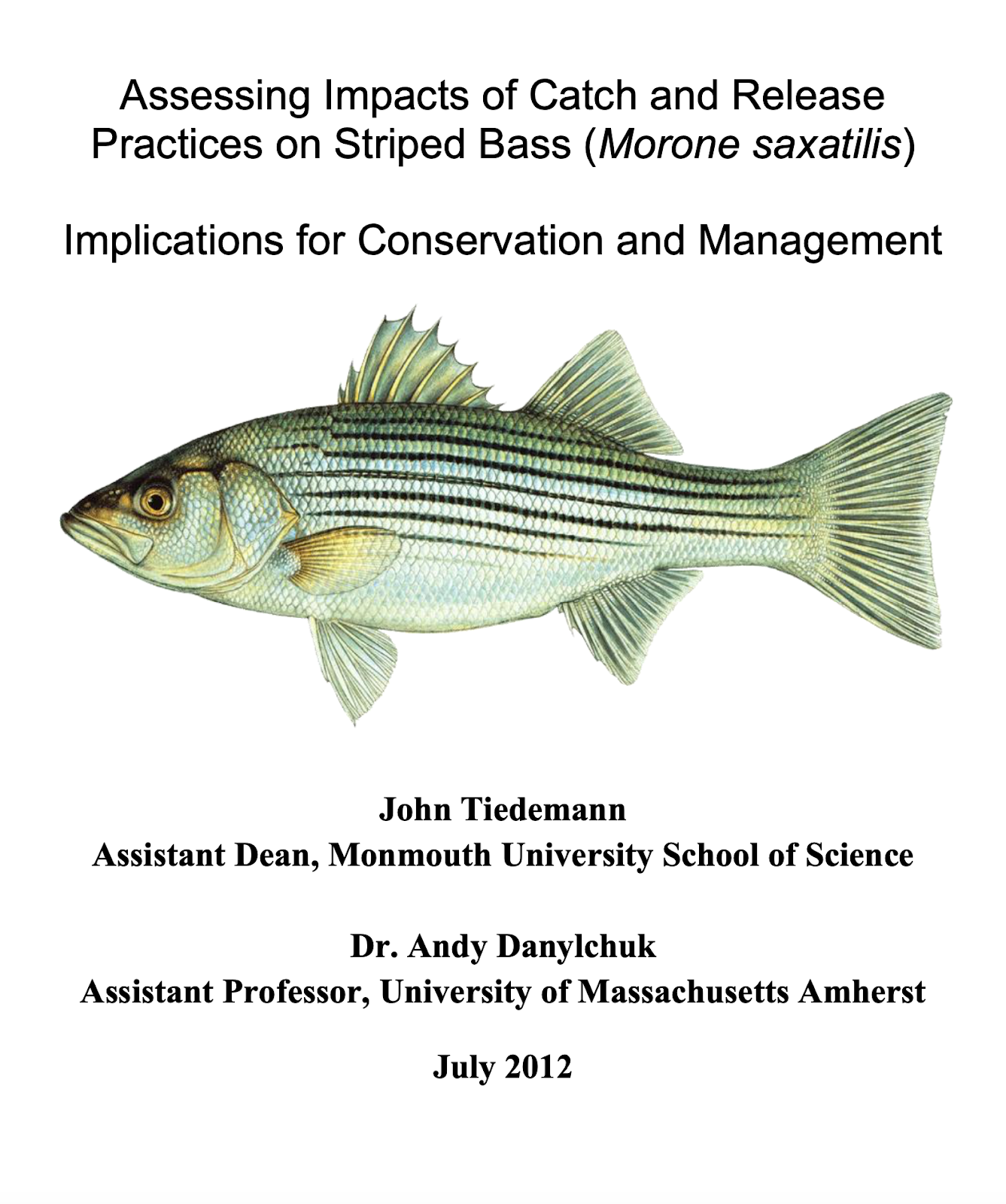 Assessing Impacts of Catch and Release Practices on Striped Bass (Morone saxatilis)

Implications for Conservation and Management

John Tiedemann
Assistant Dean, Monmouth University School of Science

Dr. Andy Danylchuk
Assistant Professor, University of Massachusetts Amherst

July 2012